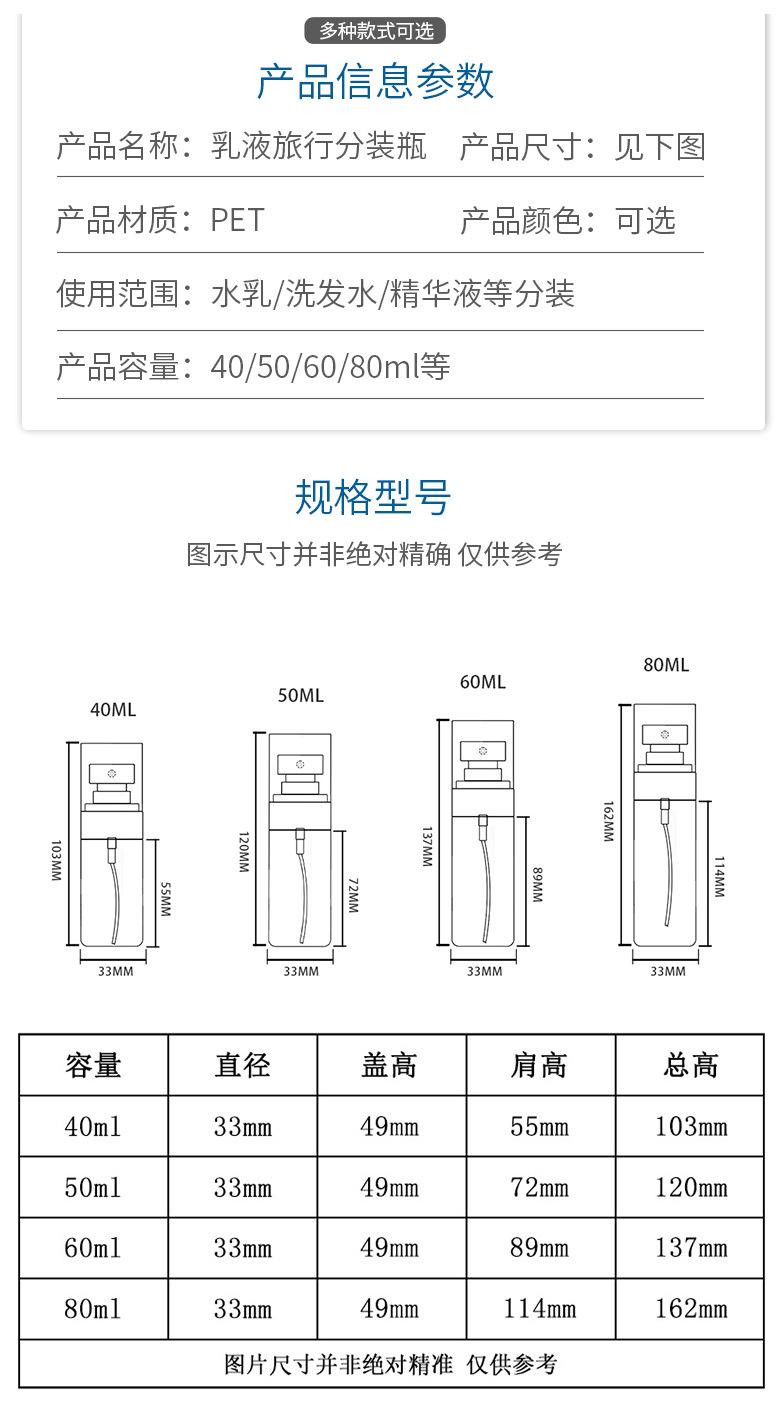 多种款式可选

产品信息参数

产品名称：乳液旅行分装瓶　产品尺寸：见下图

产品材质：PET　产品颜色：可选

使用范围：水乳/洗发水/精华液等分装

产品容量：40/50/60/80ml等

规格型号

图示尺寸并非绝对精确 仅供参考

40ML
103MM
55MM
33MM

50ML
120MM
72MM
33MM

60ML
137MM
89MM
33MM

80ML
162MM
114MM
33MM

| 容量 | 直径 | 盖高 | 肩高 | 总高 |
|---|---|---|---|---|
| 40ml | 33mm | 49mm | 55mm | 103mm |
| 50ml | 33mm | 49mm | 72mm | 120mm |
| 60ml | 33mm | 49mm | 89mm | 137mm |
| 80ml | 33mm | 49mm | 114mm | 162mm |

图片尺寸并非绝对精准 仅供参考